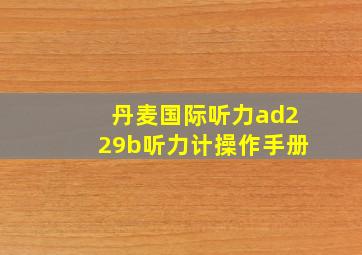 丹麦国际听力ad229b听力计操作手册